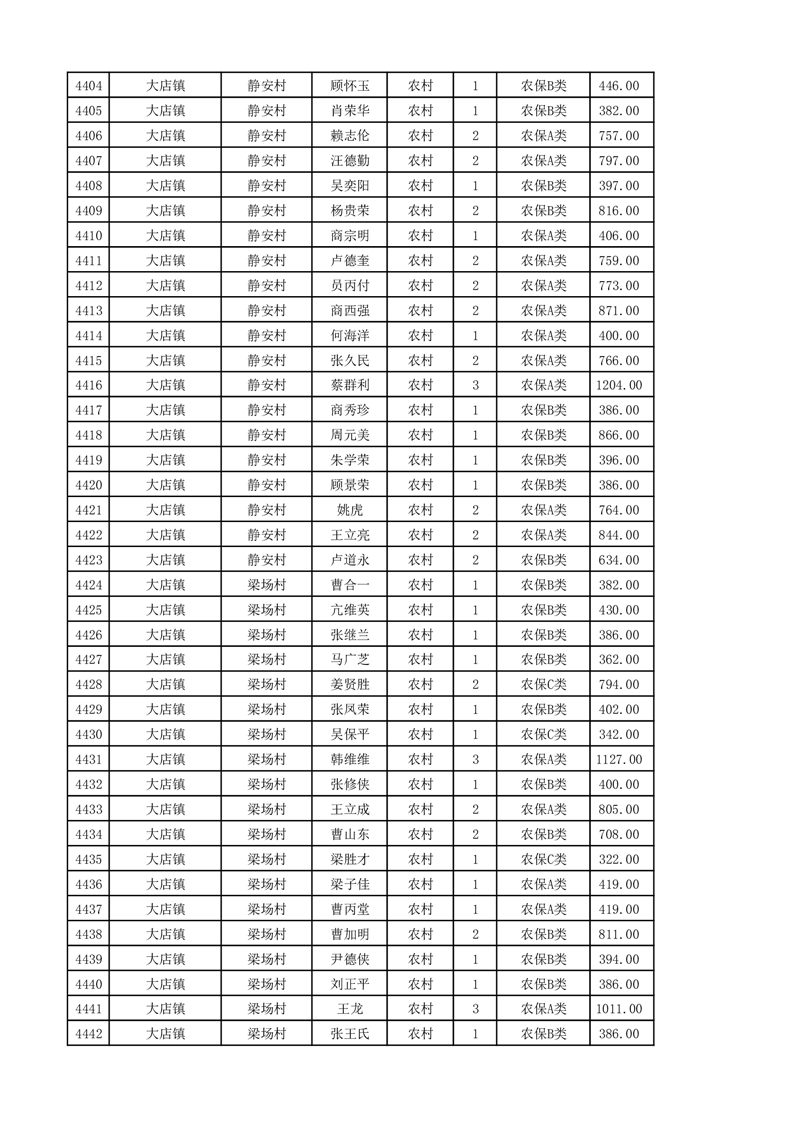 | 4404 | 大店镇 | 静安村 | 顾怀玉 | 农村 | 1 | 农保B类 | 446.00 |
|---|---|---|---|---|---|---|---|
| 4405 | 大店镇 | 静安村 | 肖荣华 | 农村 | 1 | 农保B类 | 382.00 |
| 4406 | 大店镇 | 静安村 | 赖志伦 | 农村 | 2 | 农保A类 | 757.00 |
| 4407 | 大店镇 | 静安村 | 汪德勤 | 农村 | 2 | 农保A类 | 797.00 |
| 4408 | 大店镇 | 静安村 | 吴奕阳 | 农村 | 1 | 农保B类 | 397.00 |
| 4409 | 大店镇 | 静安村 | 杨贵荣 | 农村 | 2 | 农保B类 | 816.00 |
| 4410 | 大店镇 | 静安村 | 商宗明 | 农村 | 1 | 农保A类 | 406.00 |
| 4411 | 大店镇 | 静安村 | 卢德奎 | 农村 | 2 | 农保A类 | 759.00 |
| 4412 | 大店镇 | 静安村 | 员丙付 | 农村 | 2 | 农保A类 | 773.00 |
| 4413 | 大店镇 | 静安村 | 商西强 | 农村 | 2 | 农保A类 | 871.00 |
| 4414 | 大店镇 | 静安村 | 何海洋 | 农村 | 1 | 农保A类 | 400.00 |
| 4415 | 大店镇 | 静安村 | 张久民 | 农村 | 2 | 农保A类 | 766.00 |
| 4416 | 大店镇 | 静安村 | 蔡群利 | 农村 | 3 | 农保A类 | 1204.00 |
| 4417 | 大店镇 | 静安村 | 商秀珍 | 农村 | 1 | 农保B类 | 386.00 |
| 4418 | 大店镇 | 静安村 | 周元美 | 农村 | 1 | 农保B类 | 866.00 |
| 4419 | 大店镇 | 静安村 | 朱学荣 | 农村 | 1 | 农保B类 | 396.00 |
| 4420 | 大店镇 | 静安村 | 顾景荣 | 农村 | 1 | 农保B类 | 386.00 |
| 4421 | 大店镇 | 静安村 | 姚虎 | 农村 | 2 | 农保A类 | 764.00 |
| 4422 | 大店镇 | 静安村 | 王立亮 | 农村 | 2 | 农保A类 | 844.00 |
| 4423 | 大店镇 | 静安村 | 卢道永 | 农村 | 2 | 农保B类 | 634.00 |
| 4424 | 大店镇 | 梁场村 | 曹合一 | 农村 | 1 | 农保B类 | 382.00 |
| 4425 | 大店镇 | 梁场村 | 亢维英 | 农村 | 1 | 农保B类 | 430.00 |
| 4426 | 大店镇 | 梁场村 | 张继兰 | 农村 | 1 | 农保B类 | 386.00 |
| 4427 | 大店镇 | 梁场村 | 马广芝 | 农村 | 1 | 农保B类 | 362.00 |
| 4428 | 大店镇 | 梁场村 | 姜贤胜 | 农村 | 2 | 农保C类 | 794.00 |
| 4429 | 大店镇 | 梁场村 | 张凤荣 | 农村 | 1 | 农保B类 | 402.00 |
| 4430 | 大店镇 | 梁场村 | 吴保平 | 农村 | 1 | 农保C类 | 342.00 |
| 4431 | 大店镇 | 梁场村 | 韩维维 | 农村 | 3 | 农保A类 | 1127.00 |
| 4432 | 大店镇 | 梁场村 | 张修侠 | 农村 | 1 | 农保B类 | 400.00 |
| 4433 | 大店镇 | 梁场村 | 王立成 | 农村 | 2 | 农保A类 | 805.00 |
| 4434 | 大店镇 | 梁场村 | 曹山东 | 农村 | 2 | 农保B类 | 708.00 |
| 4435 | 大店镇 | 梁场村 | 梁胜才 | 农村 | 1 | 农保C类 | 322.00 |
| 4436 | 大店镇 | 梁场村 | 梁子佳 | 农村 | 1 | 农保A类 | 419.00 |
| 4437 | 大店镇 | 梁场村 | 曹丙堂 | 农村 | 1 | 农保A类 | 419.00 |
| 4438 | 大店镇 | 梁场村 | 曹加明 | 农村 | 2 | 农保B类 | 811.00 |
| 4439 | 大店镇 | 梁场村 | 尹德侠 | 农村 | 1 | 农保B类 | 394.00 |
| 4440 | 大店镇 | 梁场村 | 刘正平 | 农村 | 1 | 农保B类 | 386.00 |
| 4441 | 大店镇 | 梁场村 | 王龙 | 农村 | 3 | 农保A类 | 1011.00 |
| 4442 | 大店镇 | 梁场村 | 张王氏 | 农村 | 1 | 农保B类 | 386.00 |